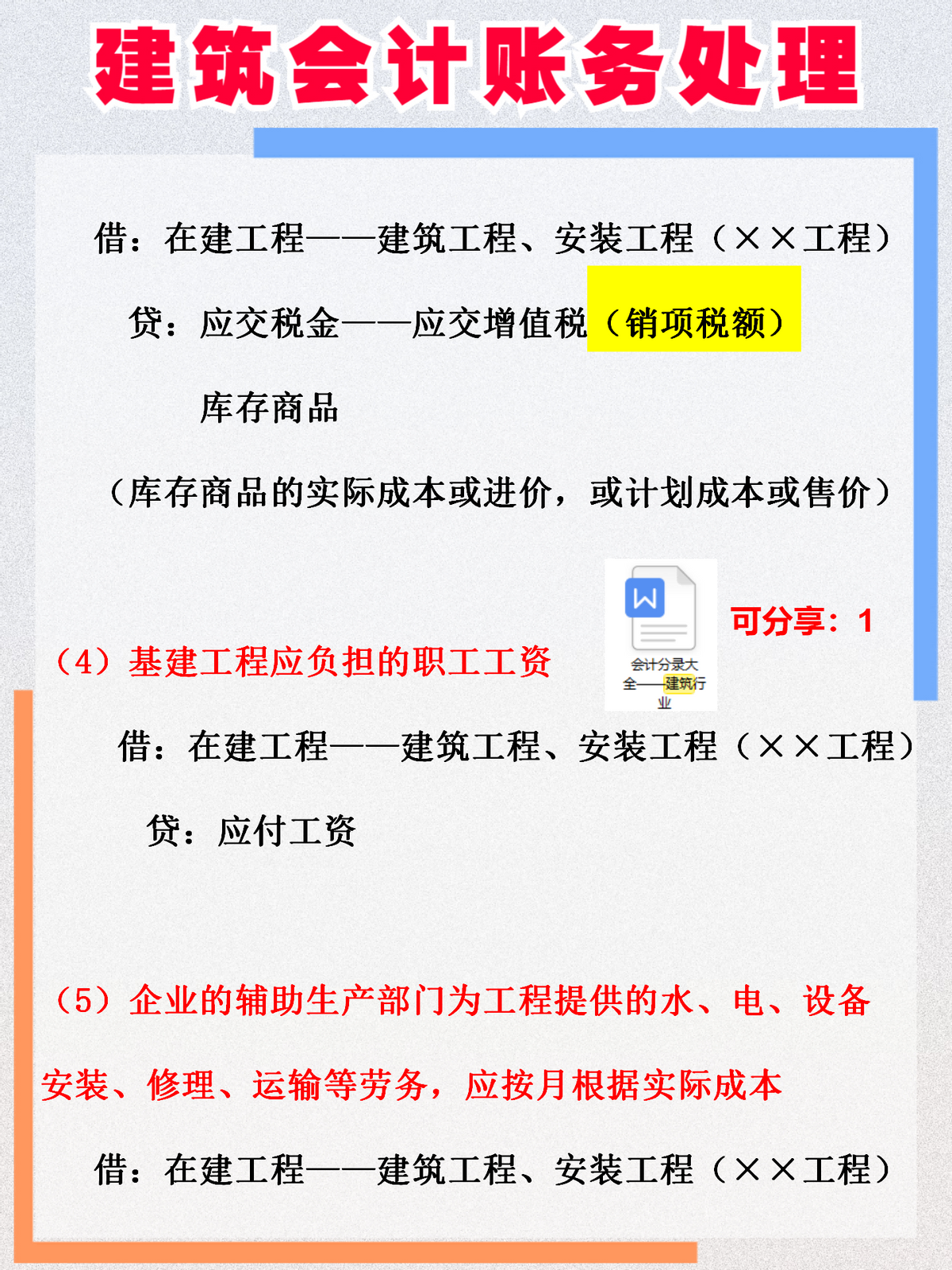 建筑会计账务处理

借：在建工程——建筑工程、安装工程（××工程）

贷：应交税金——应交增值税（销项税额）

库存商品

（库存商品的实际成本或进价，或计划成本或售价）

会计分录大全——建筑行业

可分享：1

（4）基建工程应负担的职工工资

借：在建工程——建筑工程、安装工程（××工程）

贷：应付工资

（5）企业的辅助生产部门为工程提供的水、电、设备安装、修理、运输等劳务，应按月根据实际成本

借：在建工程——建筑工程、安装工程（××工程）